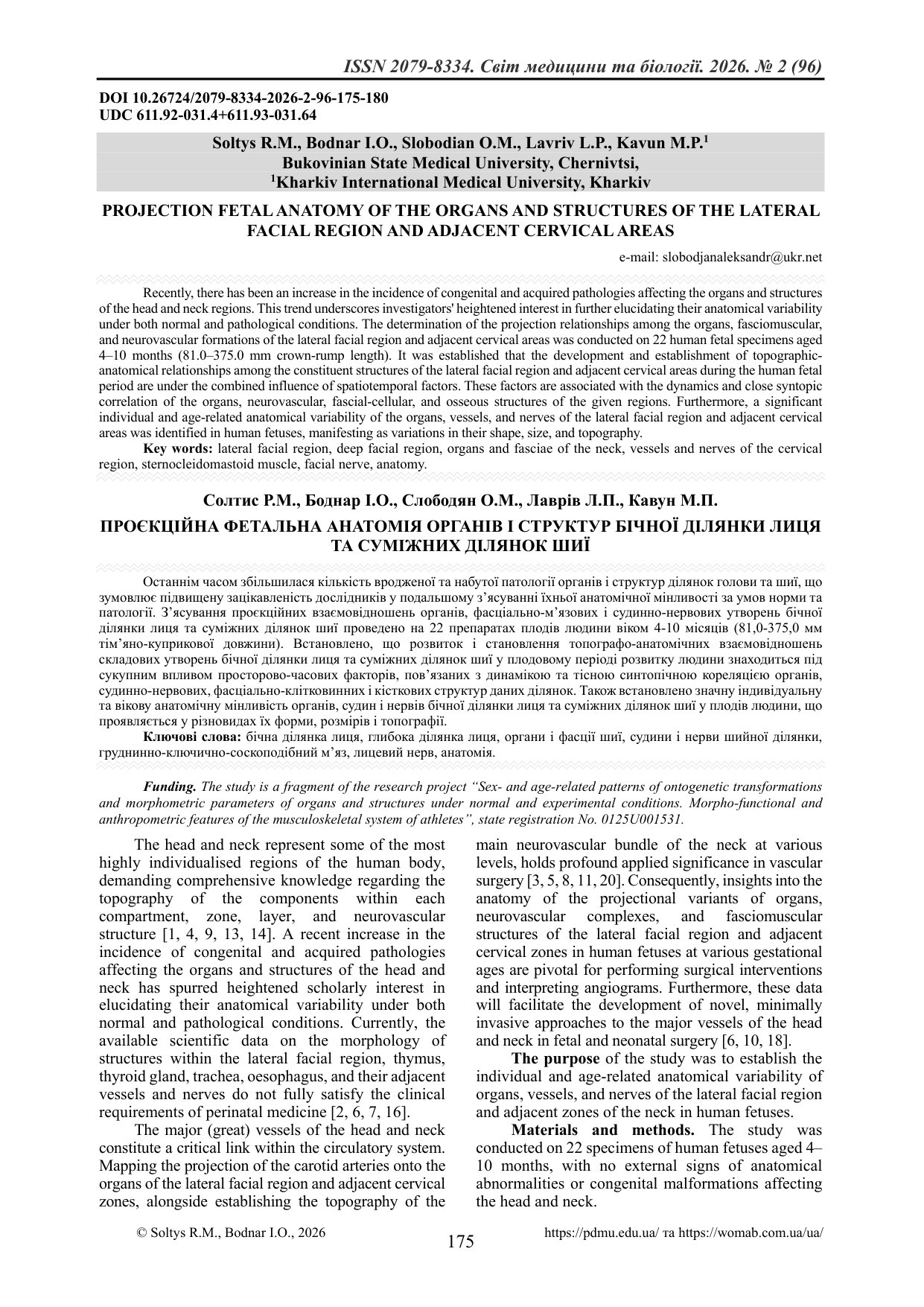 ISSN 2079-8334. Світ медицини та біології. 2026. № 2 (96)

DOI 10.26724/2079-8334-2026-2-96-175-180
UDC 611.92-031.4+611.93-031.64

Soltys R.M., Bodnar I.O., Slobodian O.M., Lavriv L.P., Kavun M.P.$^{1}$
Bukovinian State Medical University, Chernivtsi,
$^{1}$Kharkiv International Medical University, Kharkiv

PROJECTION FETAL ANATOMY OF THE ORGANS AND STRUCTURES OF THE LATERAL FACIAL REGION AND ADJACENT CERVICAL AREAS

e-mail: slobodjanaleksandr@ukr.net

Recently, there has been an increase in the incidence of congenital and acquired pathologies affecting the organs and structures of the head and neck regions. This trend underscores investigators' heightened interest in further elucidating their anatomical variability under both normal and pathological conditions. The determination of the projection relationships among the organs, fasciomuscular, and neurovascular formations of the lateral facial region and adjacent cervical areas was conducted on 22 human fetal specimens aged 4–10 months (81.0–375.0 mm crown-rump length). It was established that the development and establishment of topographic-anatomical relationships among the constituent structures of the lateral facial region and adjacent cervical areas during the human fetal period are under the combined influence of spatiotemporal factors. These factors are associated with the dynamics and close syntopic correlation of the organs, neurovascular, fascial-cellular, and osseous structures of the given regions. Furthermore, a significant individual and age-related anatomical variability of the organs, vessels, and nerves of the lateral facial region and adjacent cervical areas was identified in human fetuses, manifesting as variations in their shape, size, and topography.

Key words: lateral facial region, deep facial region, organs and fasciae of the neck, vessels and nerves of the cervical region, sternocleidomastoid muscle, facial nerve, anatomy.

Солтис Р.М., Боднар І.О., Слободян О.М., Лаврів Л.П., Кавун М.П.

ПРОЄКЦІЙНА ФЕТАЛЬНА АНАТОМІЯ ОРГАНІВ І СТРУКТУР БІЧНОЇ ДІЛЯНКИ ЛИЦЯ ТА СУМІЖНИХ ДІЛЯНОК ШИЇ

Останнім часом збільшилася кількість вродженої та набутої патології органів і структур ділянок голови та шиї, що зумовлює підвищену зацікавленість дослідників у подальшому з'ясуванні їхньої анатомічної мінливості за умов норми та патології. З'ясування проєкційних взаємовідношень органів, фасціально-м'язових і судинно-нервових утворень бічної ділянки лиця та суміжних ділянок шиї проведено на 22 препаратах плодів людини віком 4-10 місяців (81,0-375,0 мм тім'яно-куприкової довжини). Встановлено, що розвиток і становлення топографо-анатомічних взаємовідношень складових утворень бічної ділянки лиця та суміжних ділянок шиї у плодовому періоді розвитку людини знаходиться під сукупним впливом просторово-часових факторів, пов'язаних з динамікою та тісною синтопічною кореляцією органів, судинно-нервових, фасціально-клітковинних і кісткових структур даних ділянок. Також встановлено значну індивідуальну та вікову анатомічну мінливість органів, судин і нервів бічної ділянки лиця та суміжних ділянок шиї у плодів людини, що проявляється у різновидах їх форми, розмірів і топографії.

Ключові слова: бічна ділянка лиця, глибока ділянка лиця, органи і фасції шиї, судини і нерви шийної ділянки, груднинно-ключично-соскоподібний м'яз, лицевий нерв, анатомія.

Funding. The study is a fragment of the research project "Sex- and age-related patterns of ontogenetic transformations and morphometric parameters of organs and structures under normal and experimental conditions. Morpho-functional and anthropometric features of the musculoskeletal system of athletes", state registration No. 0125U001531.

The head and neck represent some of the most highly individualised regions of the human body, demanding comprehensive knowledge regarding the topography of the components within each compartment, zone, layer, and neurovascular structure [1, 4, 9, 13, 14]. A recent increase in the incidence of congenital and acquired pathologies affecting the organs and structures of the head and neck has spurred heightened scholarly interest in elucidating their anatomical variability under both normal and pathological conditions. Currently, the available scientific data on the morphology of structures within the lateral facial region, thymus, thyroid gland, trachea, oesophagus, and their adjacent vessels and nerves do not fully satisfy the clinical requirements of perinatal medicine [2, 6, 7, 16].

The major (great) vessels of the head and neck constitute a critical link within the circulatory system. Mapping the projection of the carotid arteries onto the organs of the lateral facial region and adjacent cervical zones, alongside establishing the topography of the main neurovascular bundle of the neck at various levels, holds profound applied significance in vascular surgery [3, 5, 8, 11, 20]. Consequently, insights into the anatomy of the projectional variants of organs, neurovascular complexes, and fasciomuscular structures of the lateral facial region and adjacent cervical zones in human fetuses at various gestational ages are pivotal for performing surgical interventions and interpreting angiograms. Furthermore, these data will facilitate the development of novel, minimally invasive approaches to the major vessels of the head and neck in fetal and neonatal surgery [6, 10, 18].

The purpose of the study was to establish the individual and age-related anatomical variability of organs, vessels, and nerves of the lateral facial region and adjacent zones of the neck in human fetuses.

Materials and methods. The study was conducted on 22 specimens of human fetuses aged 4–10 months, with no external signs of anatomical abnormalities or congenital malformations affecting the head and neck.

© Soltys R.M., Bodnar I.O., 2026

175

https://pdmu.edu.ua/ та https://womab.com.ua/ua/